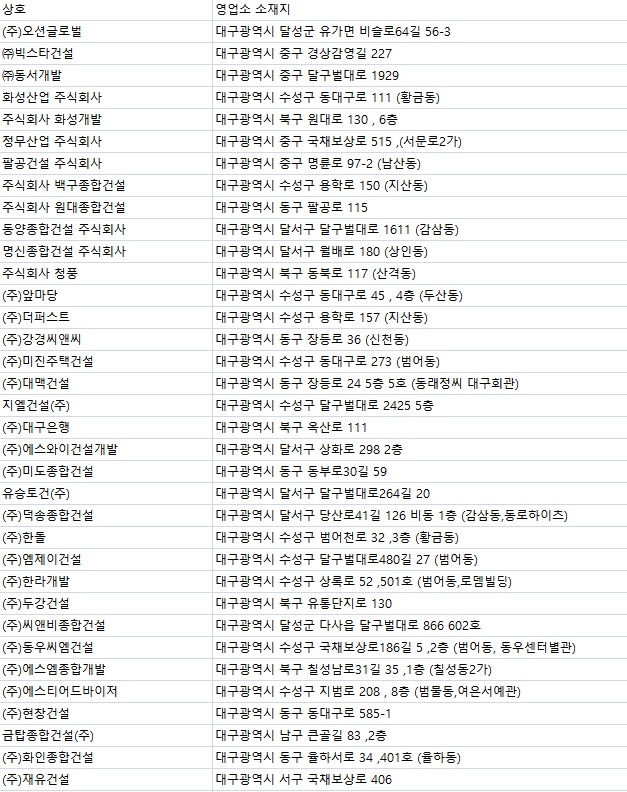 | 상호 | 영업소 소재지 |
|---|---|
| (주)오션글로벌 | 대구광역시 달성군 유가면 비슬로64길 56-3 |
| ㈜빅스타건설 | 대구광역시 중구 경상감영길 227 |
| ㈜동서개발 | 대구광역시 중구 달구벌대로 1929 |
| 화성산업 주식회사 | 대구광역시 수성구 동대구로 111 (황금동) |
| 주식회사 화성개발 | 대구광역시 북구 원대로 130 , 6층 |
| 정무산업 주식회사 | 대구광역시 중구 국채보상로 515 ,(서문로2가) |
| 팔공건설 주식회사 | 대구광역시 중구 명륜로 97-2 (남산동) |
| 주식회사 백구종합건설 | 대구광역시 수성구 용학로 150 (지산동) |
| 주식회사 원대종합건설 | 대구광역시 동구 팔공로 115 |
| 동양종합건설 주식회사 | 대구광역시 달서구 달구벌대로 1611 (감삼동) |
| 명신종합건설 주식회사 | 대구광역시 달서구 월배로 180 (상인동) |
| 주식회사 청풍 | 대구광역시 북구 동북로 117 (산격동) |
| (주)앞마당 | 대구광역시 수성구 동대구로 45 , 4층 (두산동) |
| (주)더퍼스트 | 대구광역시 수성구 용학로 157 (지산동) |
| (주)강경씨앤씨 | 대구광역시 동구 장등로 36 (신천동) |
| (주)미진주택건설 | 대구광역시 수성구 동대구로 273 (범어동) |
| (주)대맥건설 | 대구광역시 동구 장등로 24 5층 5호 (동래정씨 대구회관) |
| 지엘건설(주) | 대구광역시 수성구 달구벌대로 2425 5층 |
| (주)대구은행 | 대구광역시 북구 옥산로 111 |
| (주)에스와이건설개발 | 대구광역시 달서구 상화로 298 2층 |
| (주)미도종합건설 | 대구광역시 동구 동부로30길 59 |
| 유송토건(주) | 대구광역시 달서구 달구벌대로264길 20 |
| (주)덕송종합건설 | 대구광역시 달서구 당산로41길 126 비동 1층 (감삼동,동로하이츠) |
| (주)한돌 | 대구광역시 수성구 범어천로 32 ,3층 (황금동) |
| (주)엠제이건설 | 대구광역시 수성구 달구벌대로480길 27 (범어동) |
| (주)한라개발 | 대구광역시 수성구 상록로 52 ,501호 (범어동,로뎀빌딩) |
| (주)두강건설 | 대구광역시 북구 유통단지로 130 |
| (주)씨앤비종합건설 | 대구광역시 달성군 다사읍 달구벌대로 866 602호 |
| (주)동우씨엠건설 | 대구광역시 수성구 국채보상로186길 5 ,2층 (범어동, 동우센터별관) |
| (주)에스엠종합개발 | 대구광역시 북구 칠성남로31길 35 ,1층 (칠성동2가) |
| (주)에스티어드바이저 | 대구광역시 수성구 지범로 208 , 8층 (범물동,여은서예관) |
| (주)현창건설 | 대구광역시 동구 동대구로 585-1 |
| 금탑종합건설(주) | 대구광역시 남구 큰골길 83 ,2층 |
| (주)화인종합건설 | 대구광역시 동구 율하서로 34 ,401호 (율하동) |
| (주)재유건설 | 대구광역시 서구 국채보상로 406 |